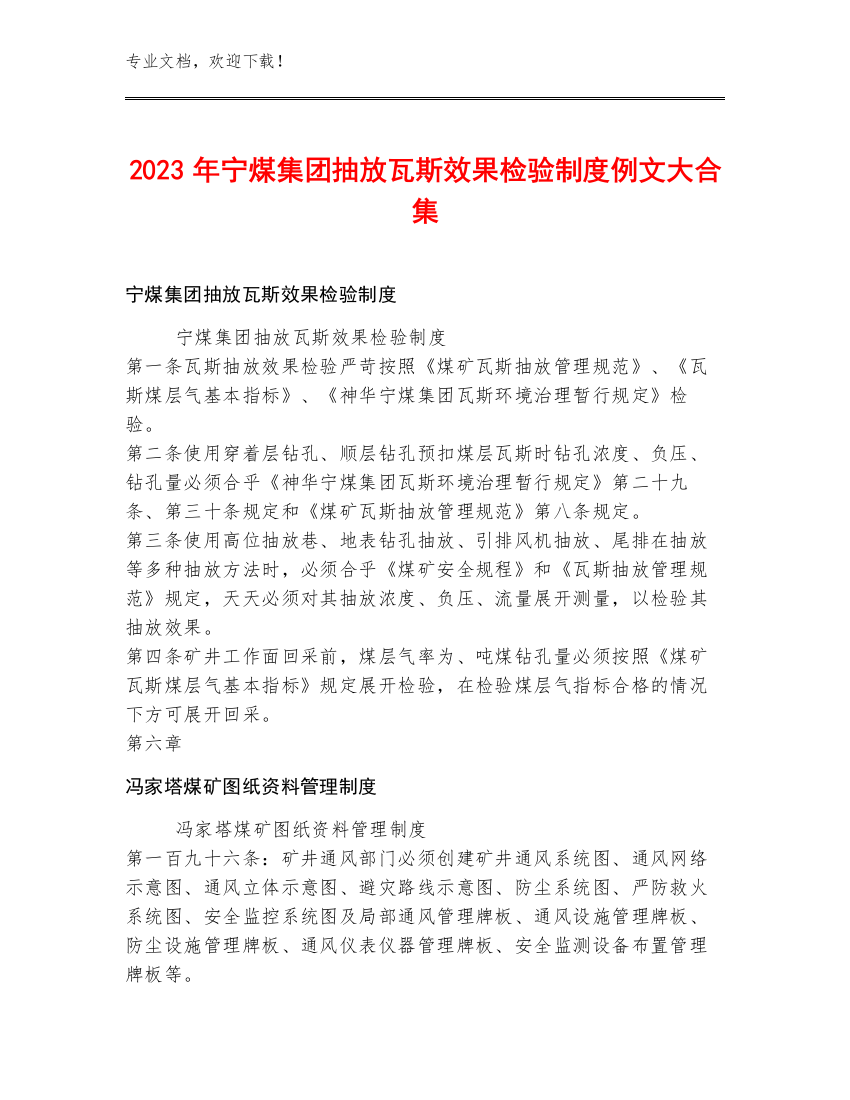 专业文档，欢迎下载！

2023 年宁煤集团抽放瓦斯效果检验制度例文大合集

宁煤集团抽放瓦斯效果检验制度

宁煤集团抽放瓦斯效果检验制度
第一条瓦斯抽放效果检验严苛按照《煤矿瓦斯抽放管理规范》、《瓦斯煤层气基本指标》、《神华宁煤集团瓦斯环境治理暂行规定》检验。
第二条使用穿着层钻孔、顺层钻孔预扣煤层瓦斯时钻孔浓度、负压、钻孔量必须合乎《神华宁煤集团瓦斯环境治理暂行规定》第二十九条、第三十条规定和《煤矿瓦斯抽放管理规范》第八条规定。
第三条使用高位抽放巷、地表钻孔抽放、引排风机抽放、尾排在抽放等多种抽放方法时，必须合乎《煤矿安全规程》和《瓦斯抽放管理规范》规定，天天必须对其抽放浓度、负压、流量展开测量，以检验其抽放效果。
第四条矿井工作面回采前，煤层气率为、吨煤钻孔量必须按照《煤矿瓦斯煤层气基本指标》规定展开检验，在检验煤层气指标合格的情况下方可展开回采。
第六章

冯家塔煤矿图纸资料管理制度

冯家塔煤矿图纸资料管理制度
第一百九十六条：矿井通风部门必须创建矿井通风系统图、通风网络示意图、通风立体示意图、避灾路线示意图、防尘系统图、严防救火系统图、安全监控系统图及局部通风管理牌板、通风设施管理牌板、防尘设施管理牌板、通风仪表仪器管理牌板、安全监测设备布置管理牌板等。